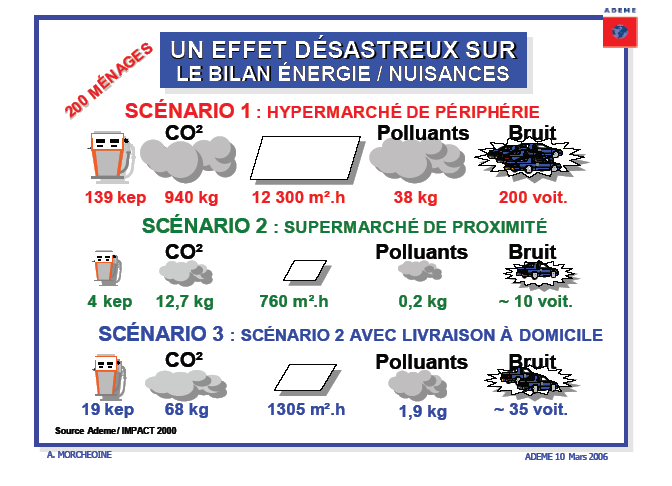 ADEME

200 MÉNAGES

UN EFFET DÉSASTREUX SUR LE BILAN ÉNERGIE / NUISANCES

SCÉNARIO 1 : HYPERMARCHÉ DE PÉRIPHÉRIE

CO²

Polluants

Bruit

139 kep 940 kg 12 300 m².h 38 kg 200 voit.

SCÉNARIO 2 : SUPERMARCHÉ DE PROXIMITÉ

CO²

Polluants

Bruit

4 kep 12,7 kg 760 m².h 0,2 kg ~ 10 voit.

SCÉNARIO 3 : SCÉNARIO 2 AVEC LIVRAISON À DOMICILE

CO²

Polluants

Bruit

19 kep 68 kg 1305 m².h 1,9 kg ~ 35 voit.

Source Ademe / IMPACT 2000

A. MORCHEOINE

ADEME 10 Mars 2006